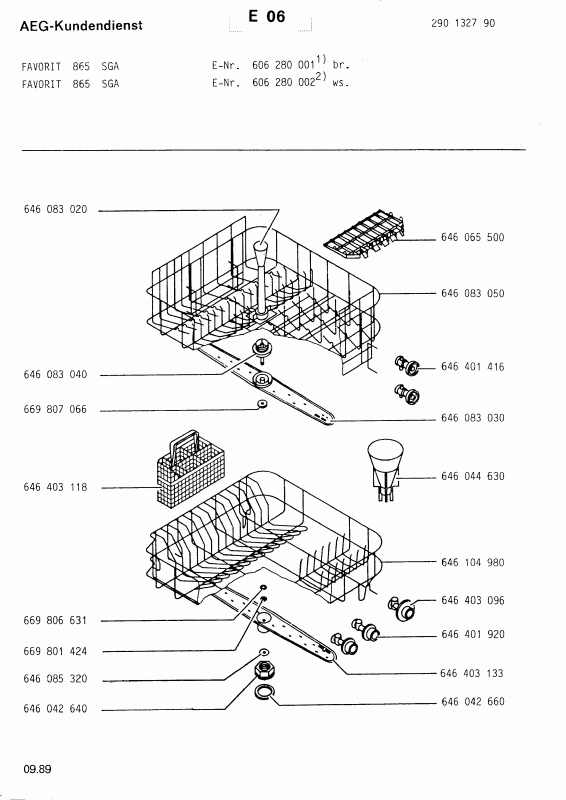 AEG-Kundendienst

E 06

290 1327 90

FAVORIT 865 SGA E-Nr. 606 280 001$^{1)}$ br.
FAVORIT 865 SGA E-Nr. 606 280 002$^{2)}$ ws.

646 083 020

646 065 500

646 083 050

646 401 416

646 083 040

669 807 066

646 083 030

646 044 630

646 403 118

646 104 980

646 403 096

669 806 631

646 401 920

669 801 424

646 403 133

646 085 320

646 042 660

646 042 640

09.89